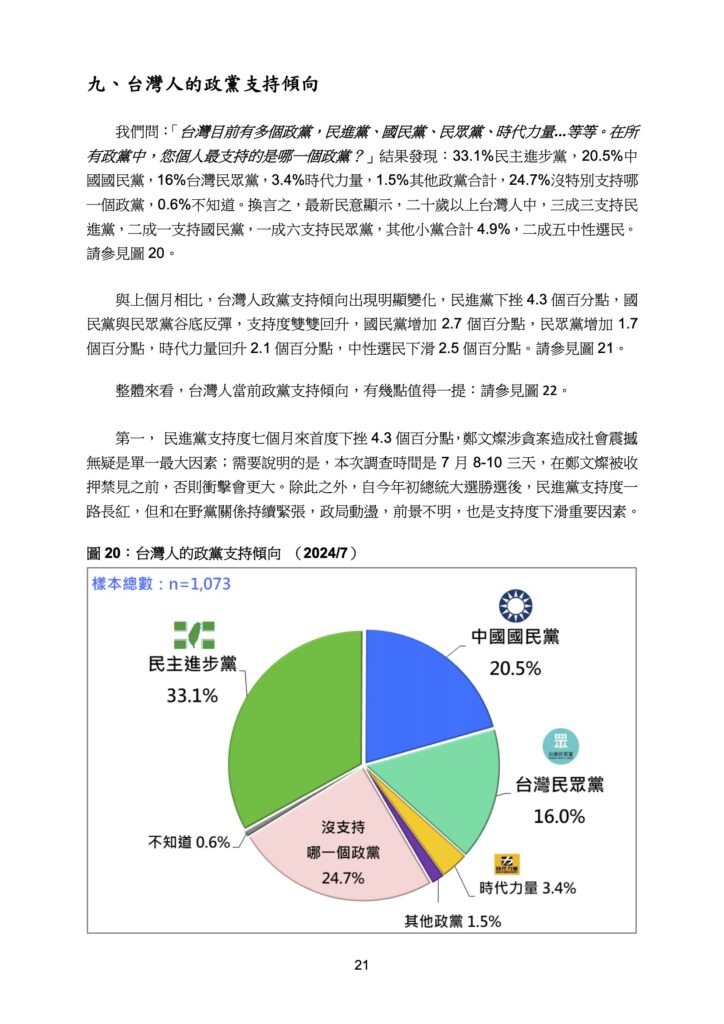 九、台灣人的政黨支持傾向

我們問：「台灣目前有多個政黨，民進黨、國民黨、民眾黨、時代力量...等等。在所有政黨中，您個人最支持的是哪一個政黨？」結果發現：33.1%民主進步黨，20.5%中國國民黨，16%台灣民眾黨，3.4%時代力量，1.5%其他政黨合計，24.7%沒特別支持哪一個政黨，0.6%不知道。換言之，最新民意顯示，二十歲以上台灣人中，三成三支持民進黨，二成一支持國民黨，一成六支持民眾黨，其他小黨合計 4.9%，二成五中性選民。請參見圖 20。

與上個月相比，台灣人政黨支持傾向出現明顯變化，民進黨下挫 4.3 個百分點，國民黨與民眾黨谷底反彈，支持度雙雙回升，國民黨增加 2.7 個百分點，民眾黨增加 1.7 個百分點，時代力量回升 2.1 個百分點，中性選民下滑 2.5 個百分點。請參見圖 21。

整體來看，台灣人當前政黨支持傾向，有幾點值得一提：請參見圖 22。

第一， 民進黨支持度七個月來首度下挫 4.3 個百分點，鄭文燦涉貪案造成社會震撼無疑是單一最大因素；需要說明的是，本次調查時間是 7 月 8-10 三天，在鄭文燦被收押禁見之前，否則衝擊會更大。除此之外，自今年初總統大選勝選後，民進黨支持度一路長紅，但和在野黨關係持續緊張，政局動盪，前景不明，也是支持度下滑重要因素。

圖 20：台灣人的政黨支持傾向 （2024/7）

樣本總數：n=1,073

民主進步黨
33.1%

中國國民黨
20.5%

台灣民眾黨
16.0%

時代力量 3.4%

其他政黨 1.5%

沒支持
哪一個政黨
24.7%

不知道 0.6%

21